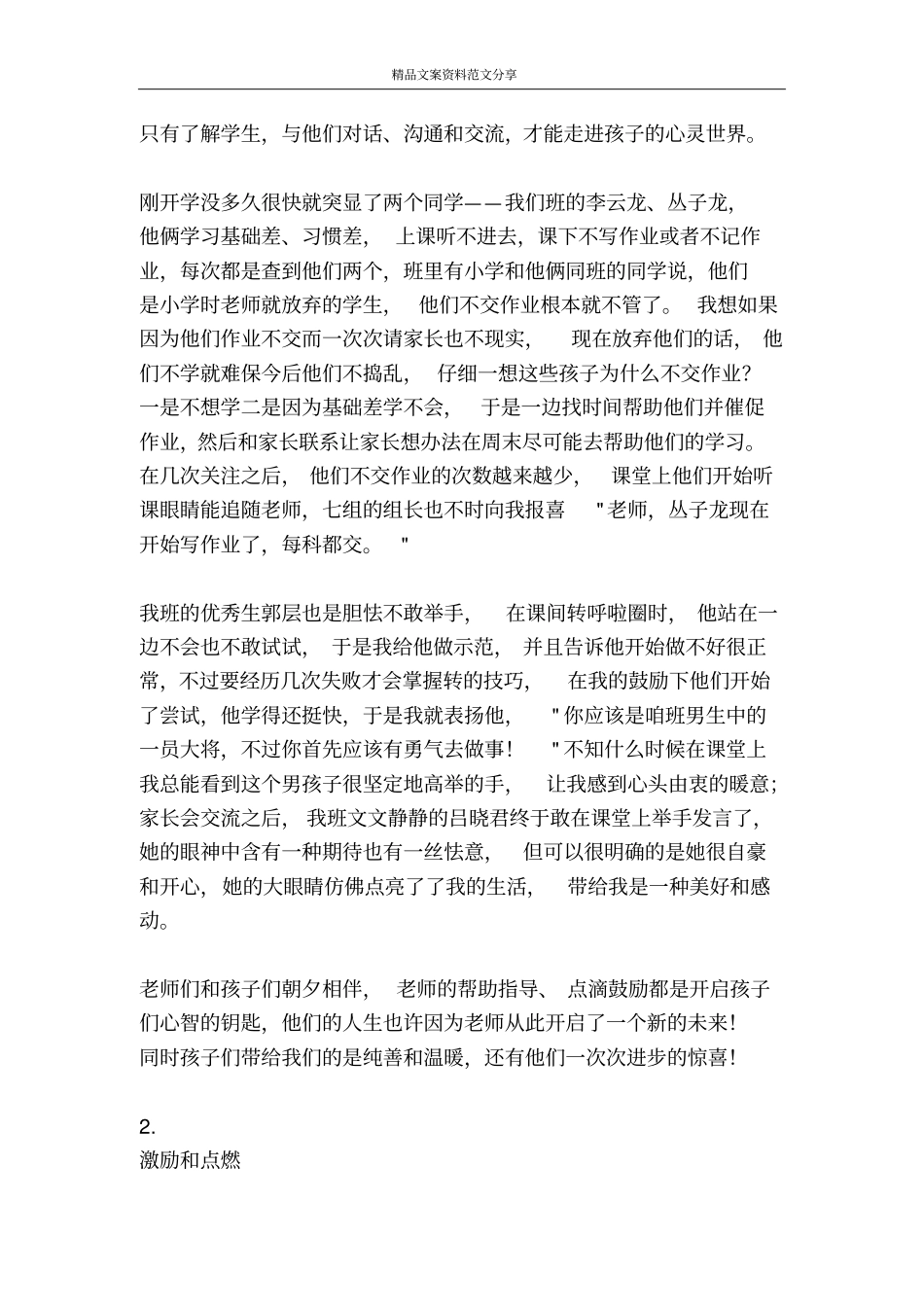 精品文案资料范文分享

只有了解学生，与他们对话、沟通和交流，才能走进孩子的心灵世界。

刚开学没多久很快就突显了两个同学——我们班的李云龙、丛子龙，他俩学习基础差、习惯差，上课听不进去，课下不写作业或者不记作业，每次都是查到他们两个，班里有小学和他俩同班的同学说，他们是小学时老师就放弃的学生，他们不交作业根本就不管了。我想如果因为他们作业不交而一次次请家长也不现实，现在放弃他们的话，他们不学就难保今后他们不捣乱，仔细一想这些孩子为什么不交作业？一是不想学二是因为基础差学不会，于是一边找时间帮助他们并催促作业，然后和家长联系让家长想办法在周末尽可能去帮助他们的学习。在几次关注之后，他们不交作业的次数越来越少，课堂上他们开始听课眼睛能追随老师，七组的组长也不时向我报喜"老师，丛子龙现在开始写作业了，每科都交。"

我班的优秀生郭层也是胆怯不敢举手，在课间转呼啦圈时，他站在一边不会也不敢试试，于是我给他做示范，并且告诉他开始做不好很正常，不过要经历几次失败才会掌握转的技巧，在我的鼓励下他们开始了尝试，他学得还挺快，于是我就表扬他，"你应该是咱班男生中的一员大将，不过你首先应该有勇气去做事！"不知什么时候在课堂上我总能看到这个男孩子很坚定地高举的手，让我感到心头由衷的暖意；家长会交流之后，我班文文静静的吕晓君终于敢在课堂上举手发言了，她的眼神中含有一种期待也有一丝怯意，但可以很明确的是她很自豪和开心，她的大眼睛仿佛点亮了我的生活，带给我是一种美好和感动。

老师们和孩子们朝夕相伴，老师的帮助指导、点滴鼓励都是开启孩子们心智的钥匙，他们的人生也许因为老师从此开启了一个新的未来！同时孩子们带给我们的是纯善和温暖，还有他们一次次进步的惊喜！

2.
激励和点燃